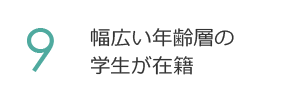 9

幅広い年齢層の学生が在籍